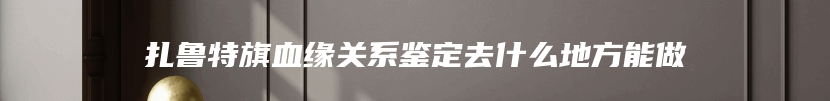 扎鲁特旗血缘关系鉴定去什么地方能做